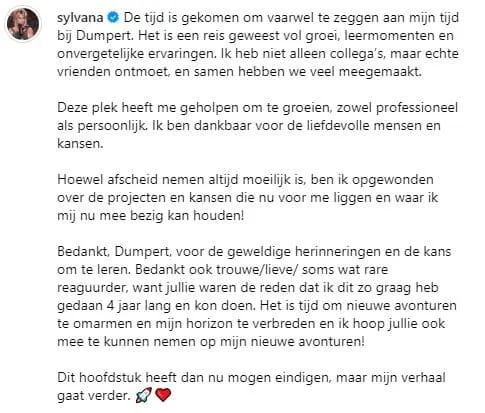 sylvana De tijd is gekomen om vaarwel te zeggen aan mijn tijd bij Dumpert. Het is een reis geweest vol groei, leermomenten en onvergetelijke ervaringen. Ik heb niet alleen collega's, maar echte vrienden ontmoet, en samen hebben we veel meegemaakt.

Deze plek heeft me geholpen om te groeien, zowel professioneel als persoonlijk. Ik ben dankbaar voor de liefdevolle mensen en kansen.

Hoewel afscheid nemen altijd moeilijk is, ben ik opgewonden over de projecten en kansen die nu voor me liggen en waar ik mij nu mee bezig kan houden!

Bedankt, Dumpert, voor de geweldige herinneringen en de kans om te leren. Bedankt ook trouwe/lieve/ soms wat rare reaguurder, want jullie waren de reden dat ik dit zo graag heb gedaan 4 jaar lang en kon doen. Het is tijd om nieuwe avonturen te omarmen en mijn horizon te verbreden en ik hoop jullie ook mee te kunnen nemen op mijn nieuwe avonturen!

Dit hoofdstuk heeft dan nu mogen eindigen, maar mijn verhaal gaat verder. 🚀❤️